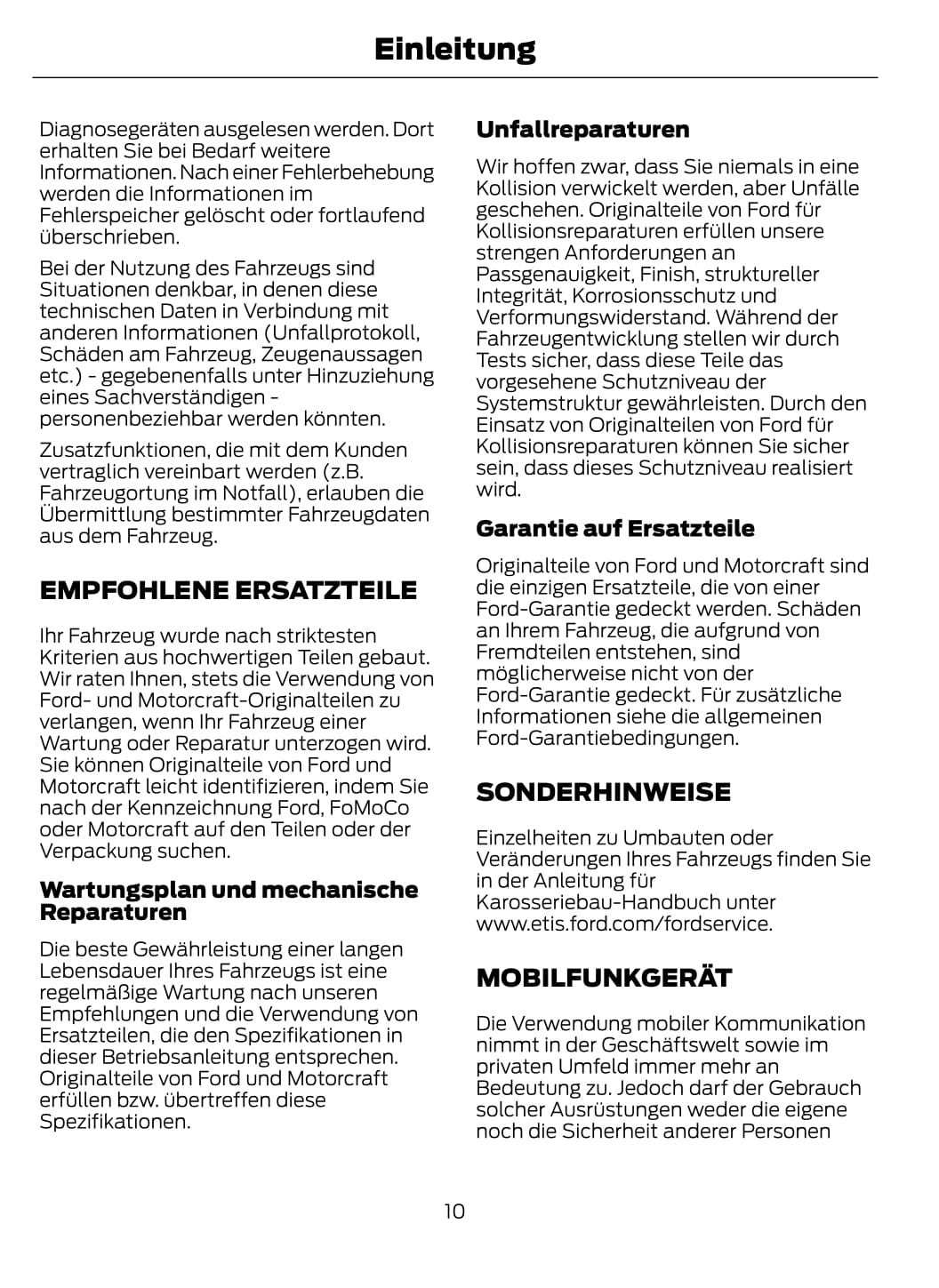 Einleitung

Diagnosegeräten ausgelesen werden. Dort erhalten Sie bei Bedarf weitere Informationen. Nach einer Fehlerbehebung werden die Informationen im Fehlerspeicher gelöscht oder fortlaufend überschrieben.

Bei der Nutzung des Fahrzeugs sind Situationen denkbar, in denen diese technischen Daten in Verbindung mit anderen Informationen (Unfallprotokoll, Schäden am Fahrzeug, Zeugenaussagen etc.) - gegebenenfalls unter Hinzuziehung eines Sachverständigen - personenbeziehbar werden könnten.

Zusatzfunktionen, die mit dem Kunden vertraglich vereinbart werden (z.B. Fahrzeugortung im Notfall), erlauben die Übermittlung bestimmter Fahrzeugdaten aus dem Fahrzeug.

EMPFOHLENE ERSATZTEILE

Ihr Fahrzeug wurde nach striktesten Kriterien aus hochwertigen Teilen gebaut. Wir raten Ihnen, stets die Verwendung von Ford- und Motorcraft-Originalteilen zu verlangen, wenn Ihr Fahrzeug einer Wartung oder Reparatur unterzogen wird. Sie können Originalteile von Ford und Motorcraft leicht identifizieren, indem Sie nach der Kennzeichnung Ford, FoMoCo oder Motorcraft auf den Teilen oder der Verpackung suchen.

Wartungsplan und mechanische Reparaturen

Die beste Gewährleistung einer langen Lebensdauer Ihres Fahrzeugs ist eine regelmäßige Wartung nach unseren Empfehlungen und die Verwendung von Ersatzteilen, die den Spezifikationen in dieser Betriebsanleitung entsprechen. Originalteile von Ford und Motorcraft erfüllen bzw. übertreffen diese Spezifikationen.

Unfallreparaturen

Wir hoffen zwar, dass Sie niemals in eine Kollision verwickelt werden, aber Unfälle geschehen. Originalteile von Ford für Kollisionsreparaturen erfüllen unsere strengen Anforderungen an Passgenauigkeit, Finish, struktureller Integrität, Korrosionsschutz und Verformungswiderstand. Während der Fahrzeugentwicklung stellen wir durch Tests sicher, dass diese Teile das vorgesehene Schutzniveau der Systemstruktur gewährleisten. Durch den Einsatz von Originalteilen von Ford für Kollisionsreparaturen können Sie sicher sein, dass dieses Schutzniveau realisiert wird.

Garantie auf Ersatzteile

Originalteile von Ford und Motorcraft sind die einzigen Ersatzteile, die von einer Ford-Garantie gedeckt werden. Schäden an Ihrem Fahrzeug, die aufgrund von Fremdteilen entstehen, sind möglicherweise nicht von der Ford-Garantie gedeckt. Für zusätzliche Informationen siehe die allgemeinen Ford-Garantiebedingungen.

SONDERHINWEISE

Einzelheiten zu Umbauten oder Veränderungen Ihres Fahrzeugs finden Sie in der Anleitung für Karosseriebau-Handbuch unter www.etis.ford.com/fordservice.

MOBILFUNKGERÄT

Die Verwendung mobiler Kommunikation nimmt in der Geschäftswelt sowie im privaten Umfeld immer mehr an Bedeutung zu. Jedoch darf der Gebrauch solcher Ausrüstungen weder die eigene noch die Sicherheit anderer Personen

10